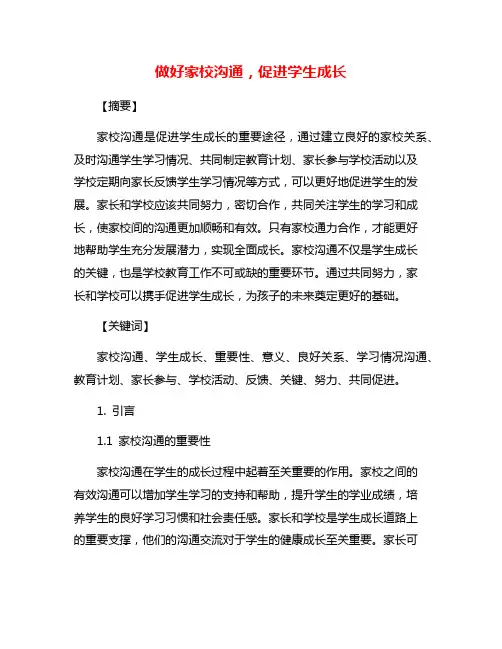 做好家校沟通，促进学生成长

【摘要】

家校沟通是促进学生成长的重要途径，通过建立良好的家校关系、及时沟通学生学习情况、共同制定教育计划、家长参与学校活动以及学校定期向家长反馈学生学习情况等方式，可以更好地促进学生的发展。家长和学校应该共同努力，密切合作，共同关注学生的学习和成长，使家校间的沟通更加顺畅和有效。只有家校通力合作，才能更好地帮助学生充分发展潜力，实现全面成长。家校沟通不仅是学生成长的关键，也是学校教育工作不可或缺的重要环节。通过共同努力，家长和学校可以携手促进学生成长，为孩子的未来奠定更好的基础。

【关键词】

家校沟通、学生成长、重要性、意义、良好关系、学习情况沟通、教育计划、家长参与、学校活动、反馈、关键、努力、共同促进。

1. 引言

1.1 家校沟通的重要性

家校沟通在学生的成长过程中起着至关重要的作用。家校之间的有效沟通可以增加学生学习的支持和帮助，提升学生的学业成绩，培养学生的良好学习习惯和社会责任感。家长和学校是学生成长道路上的重要支撑，他们的沟通交流对于学生的健康成长至关重要。家长可